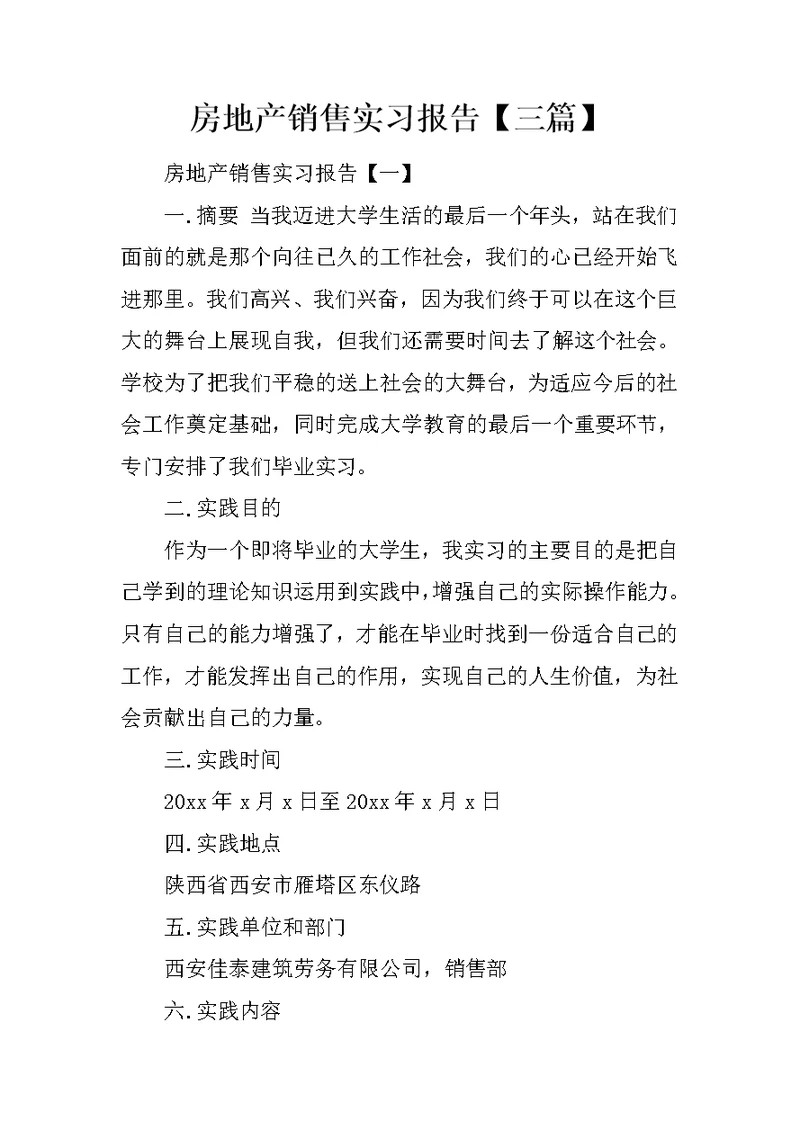 房地产销售实习报告【三篇】

房地产销售实习报告【一】

一.摘要 当我迈进大学生活的最后一个年头，站在我们面前的就是那个向往已久的工作社会，我们的心已经开始飞进那里。我们高兴、我们兴奋，因为我们终于可以在这个巨大的舞台上展现自我，但我们还需要时间去了解这个社会。学校为了把我们平稳的送上社会的大舞台，为适应今后的社会工作奠定基础，同时完成大学教育的最后一个重要环节，专门安排了我们毕业实习。

二.实践目的

作为一个即将毕业的大学生，我实习的主要目的是把自己学到的理论知识运用到实践中，增强自己的实际操作能力。只有自己的能力增强了，才能在毕业时找到一份适合自己的工作，才能发挥出自己的作用，实现自己的人生价值，为社会贡献出自己的力量。

三.实践时间

20xx 年 x 月 x 日至 20xx 年 x 月 x 日

四.实践地点

陕西省西安市雁塔区东仪路

五.实践单位和部门

西安佳泰建筑劳务有限公司，销售部

六.实践内容